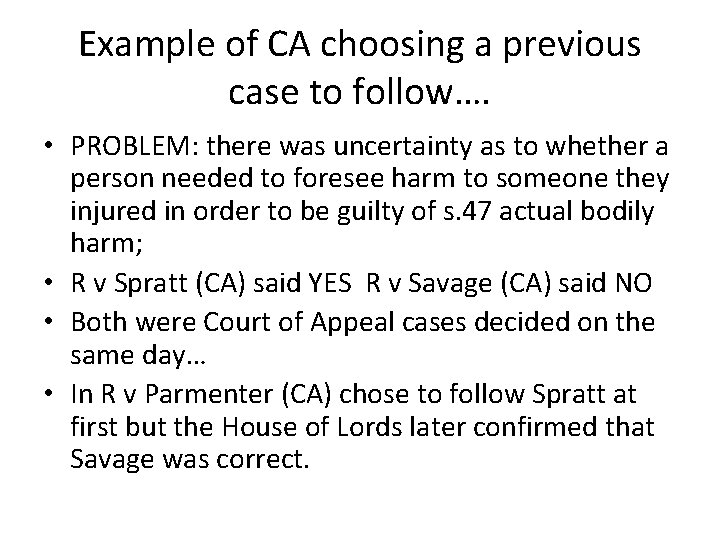 Example of CA choosing a previous case to follow….

• PROBLEM: there was uncertainty as to whether a person needed to foresee harm to someone they injured in order to be guilty of s.47 actual bodily harm;
• R v Spratt (CA) said YES R v Savage (CA) said NO
• Both were Court of Appeal cases decided on the same day…
• In R v Parmenter (CA) chose to follow Spratt at first but the House of Lords later confirmed that Savage was correct.